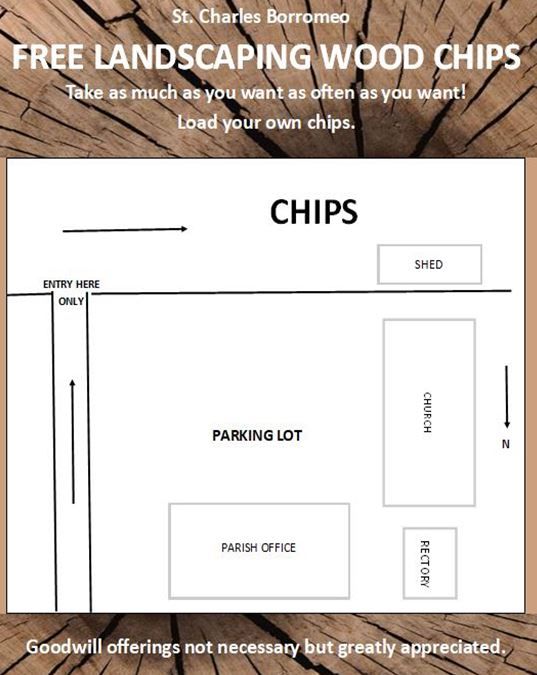 St. Charles Borromeo

FREE LANDSCAPING WOOD CHIPS

Take as much as you want as often as you want!

Load your own chips.

CHIPS

SHED

ENTRY HERE

ONLY

CHURCH

N

PARKING LOT

PARISH OFFICE

RECTORY

Goodwill offerings not necessary but greatly appreciated.